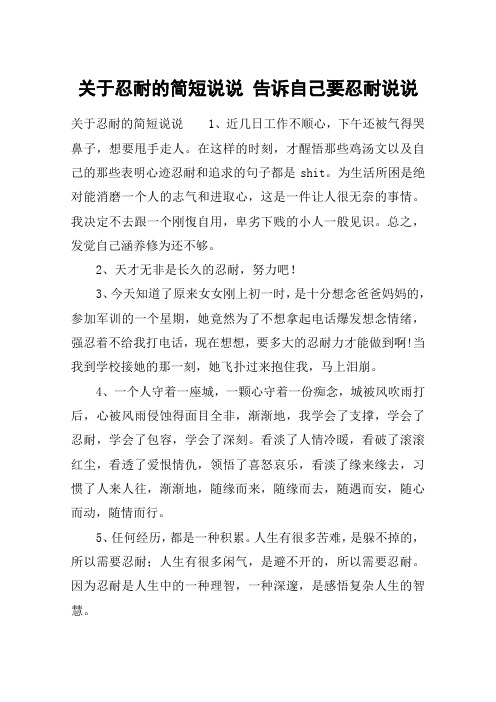 关于忍耐的简短说说 告诉自己要忍耐说说

关于忍耐的简短说说　　1、近几日工作不顺心，下午还被气得哭鼻子，想要甩手走人。在这样的时刻，才醒悟那些鸡汤文以及自己的那些表明心迹忍耐和追求的句子都是 shit。为生活所困是绝对能消磨一个人的志气和进取心，这是一件让人很无奈的事情。我决定不去跟一个刚愎自用，卑劣下贱的小人一般见识。总之，发觉自己涵养修为还不够。

2、天才无非是长久的忍耐，努力吧！

3、今天知道了原来女女刚上初一时，是十分想念爸爸妈妈的，参加军训的一个星期，她竟然为了不想拿起电话爆发想念情绪，强忍着不给我打电话，现在想想，要多大的忍耐力才能做到啊!当我到学校接她的那一刻，她飞扑过来抱住我，马上泪崩。

4、一个人守着一座城，一颗心守着一份痴念，城被风吹雨打后，心被风雨侵蚀得面目全非，渐渐地，我学会了支撑，学会了忍耐，学会了包容，学会了深刻。看淡了人情冷暖，看破了滚滚红尘，看透了爱恨情仇，领悟了喜怒哀乐，看淡了缘来缘去，习惯了人来人往，渐渐地，随缘而来，随缘而去，随遇而安，随心而动，随情而行。

5、任何经历，都是一种积累。人生有很多苦难，是躲不掉的，所以需要忍耐；人生有很多闲气，是避不开的，所以需要忍耐。因为忍耐是人生中的一种理智，一种深邃，是感悟复杂人生的智慧。